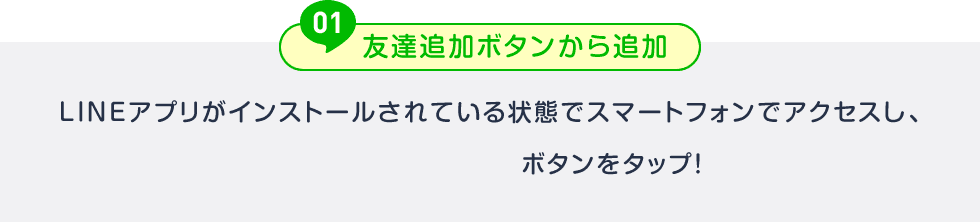 01
友達追加ボタンから追加

LINEアプリがインストールされている状態でスマートフォンでアクセスし、

ボタンをタップ!